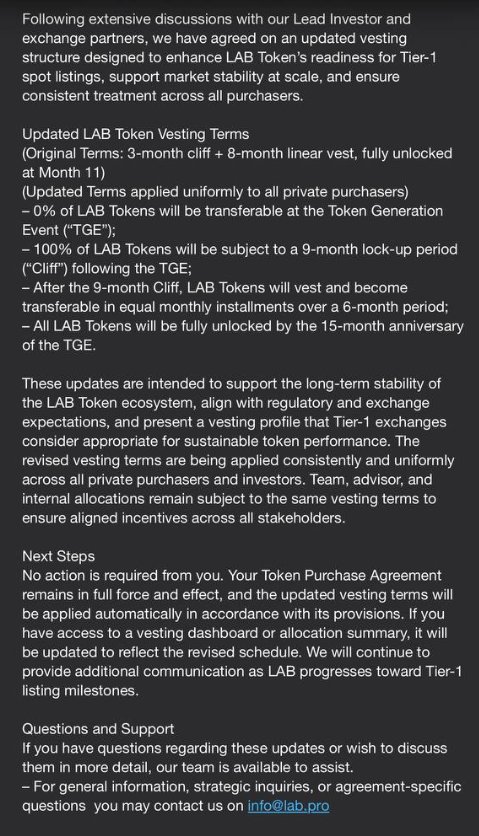 Following extensive discussions with our Lead Investor and exchange partners, we have agreed on an updated vesting structure designed to enhance LAB Token's readiness for Tier-1 spot listings, support market stability at scale, and ensure consistent treatment across all purchasers.

Updated LAB Token Vesting Terms
(Original Terms: 3-month cliff + 8-month linear vest, fully unlocked at Month 11)
(Updated Terms applied uniformly to all private purchasers)
– 0% of LAB Tokens will be transferable at the Token Generation Event ("TGE");
– 100% of LAB Tokens will be subject to a 9-month lock-up period ("Cliff") following the TGE;
– After the 9-month Cliff, LAB Tokens will vest and become transferable in equal monthly installments over a 6-month period;
– All LAB Tokens will be fully unlocked by the 15-month anniversary of the TGE.

These updates are intended to support the long-term stability of the LAB Token ecosystem, align with regulatory and exchange expectations, and present a vesting profile that Tier-1 exchanges consider appropriate for sustainable token performance. The revised vesting terms are being applied consistently and uniformly across all private purchasers and investors. Team, advisor, and internal allocations remain subject to the same vesting terms to ensure aligned incentives across all stakeholders.

Next Steps
No action is required from you. Your Token Purchase Agreement remains in full force and effect, and the updated vesting terms will be applied automatically in accordance with its provisions. If you have access to a vesting dashboard or allocation summary, it will be updated to reflect the revised schedule. We will continue to provide additional communication as LAB progresses toward Tier-1 listing milestones.

Questions and Support
If you have questions regarding these updates or wish to discuss them in more detail, our team is available to assist.
– For general information, strategic inquiries, or agreement-specific questions you may contact us on info@lab.pro